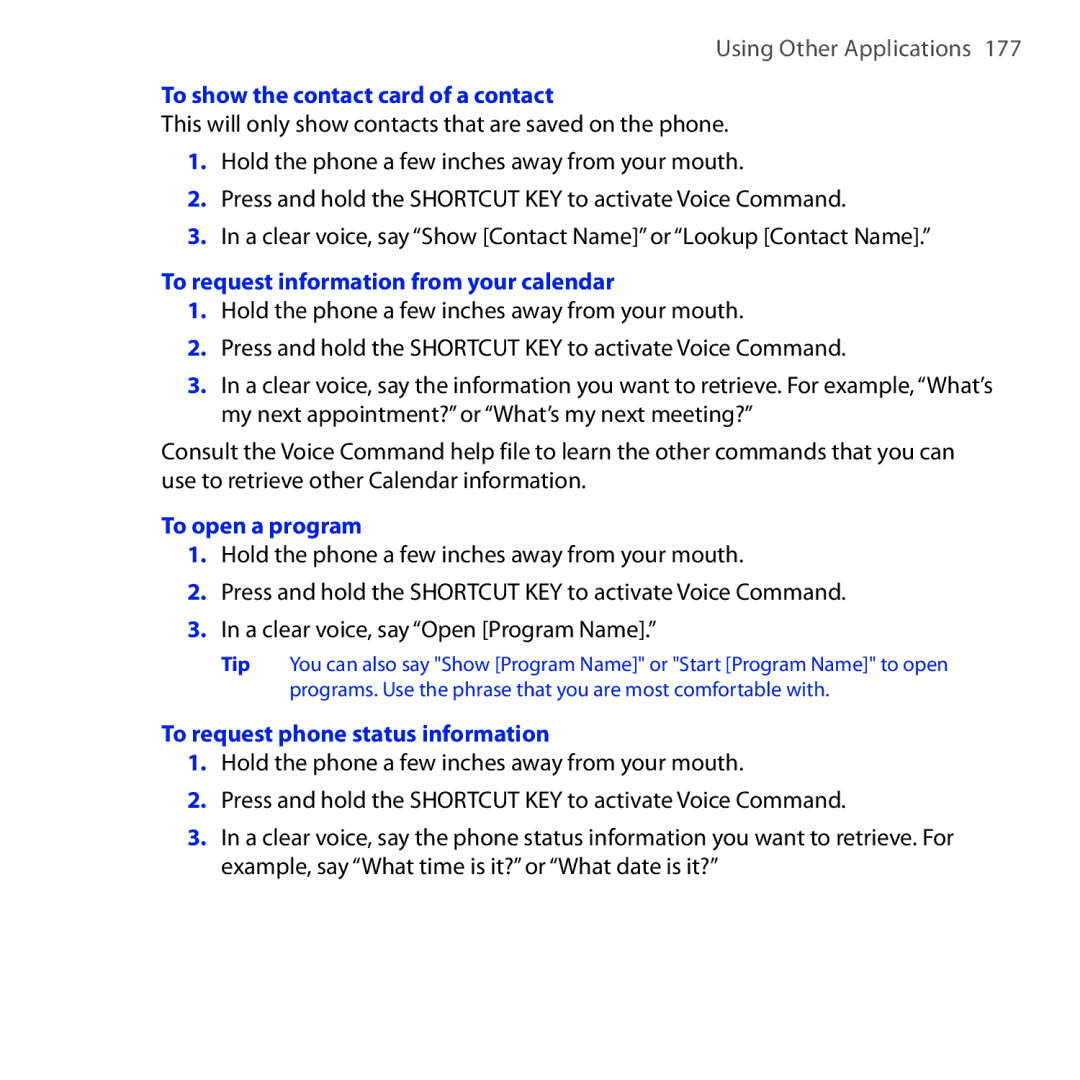 Using Other Applications 177

To show the contact card of a contact

This will only show contacts that are saved on the phone.

1. Hold the phone a few inches away from your mouth.

2. Press and hold the SHORTCUT KEY to activate Voice Command.

3. In a clear voice, say “Show [Contact Name]” or “Lookup [Contact Name].”

To request information from your calendar

1. Hold the phone a few inches away from your mouth.

2. Press and hold the SHORTCUT KEY to activate Voice Command.

3. In a clear voice, say the information you want to retrieve. For example, “What’s my next appointment?” or “What’s my next meeting?”

Consult the Voice Command help file to learn the other commands that you can use to retrieve other Calendar information.

To open a program

1. Hold the phone a few inches away from your mouth.

2. Press and hold the SHORTCUT KEY to activate Voice Command.

3. In a clear voice, say “Open [Program Name].”

Tip You can also say "Show [Program Name]" or "Start [Program Name]" to open programs. Use the phrase that you are most comfortable with.

To request phone status information

1. Hold the phone a few inches away from your mouth.

2. Press and hold the SHORTCUT KEY to activate Voice Command.

3. In a clear voice, say the phone status information you want to retrieve. For example, say “What time is it?” or “What date is it?”